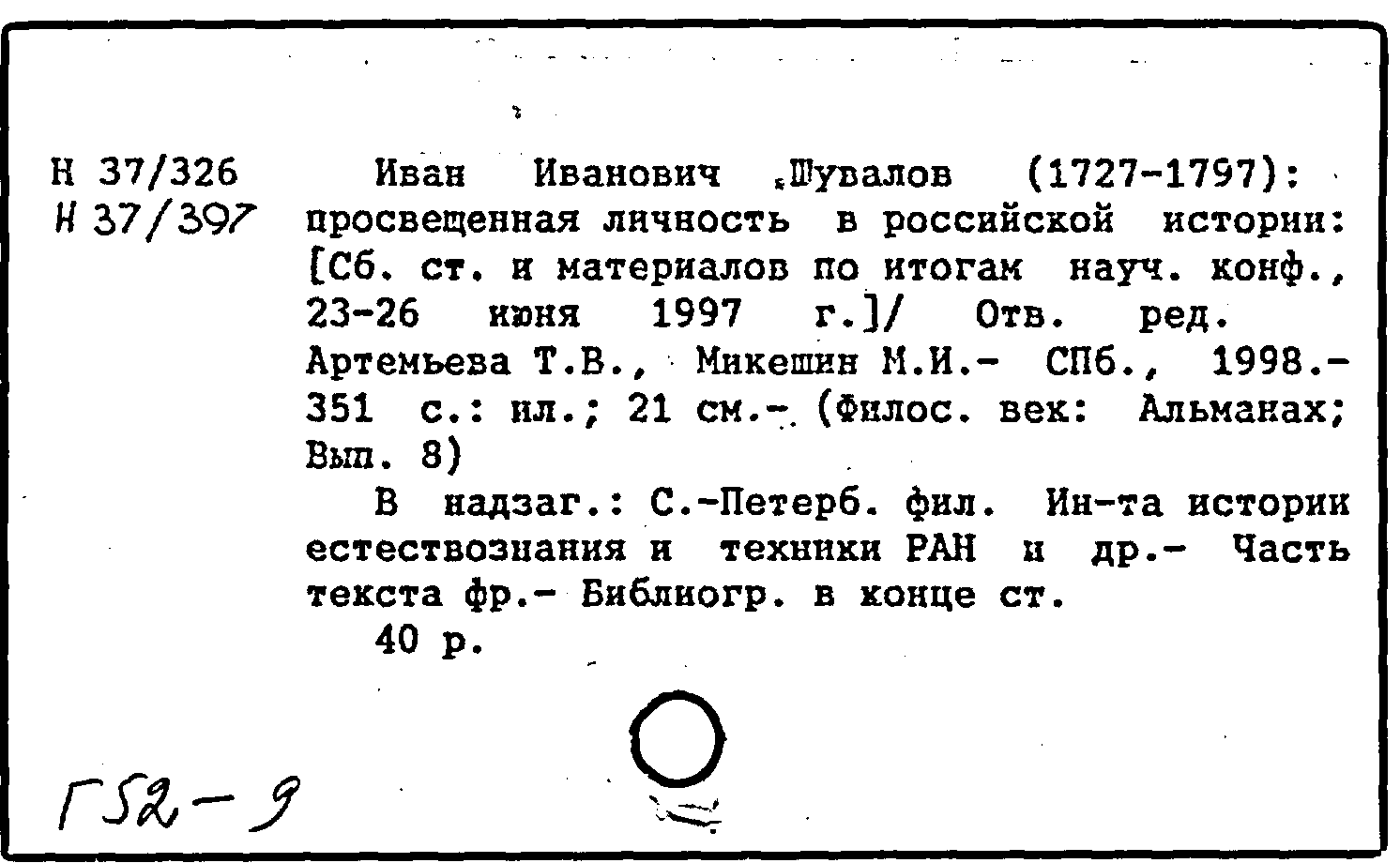 Н 37/326
Н 37/397

Иван Иванович Шувалов (1727-1797): просвещенная личность в российской истории: [Сб. ст. и материалов по итогам науч. конф., 23-26 июня 1997 г.]/ Отв. ред. Артемьева Т.В., Микешин М.И.- СПб., 1998.- 351 с.: ил.; 21 см.- (Филос. век: Альманах; Вып. 8)

В надзаг.: С.-Петерб. фил. Ин-та истории естествознания и техники РАН и др.- Часть текста фр.- Библиогр. в конце ст.

40 р.

Г52-9